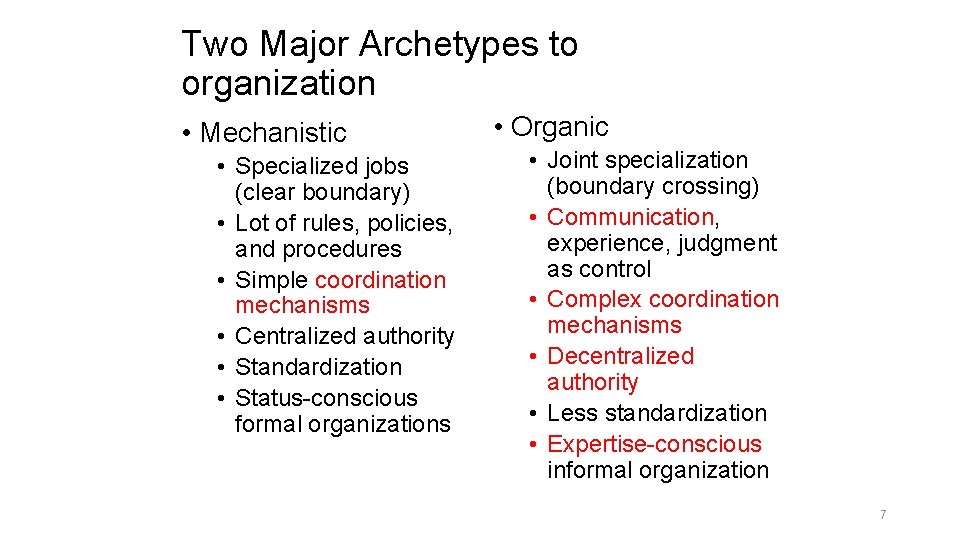 Two Major Archetypes to organization

• Mechanistic
• Specialized jobs (clear boundary)
• Lot of rules, policies, and procedures
• Simple coordination mechanisms
• Centralized authority
• Standardization
• Status-conscious formal organizations

• Organic
• Joint specialization (boundary crossing)
• Communication, experience, judgment as control
• Complex coordination mechanisms
• Decentralized authority
• Less standardization
• Expertise-conscious informal organization

7